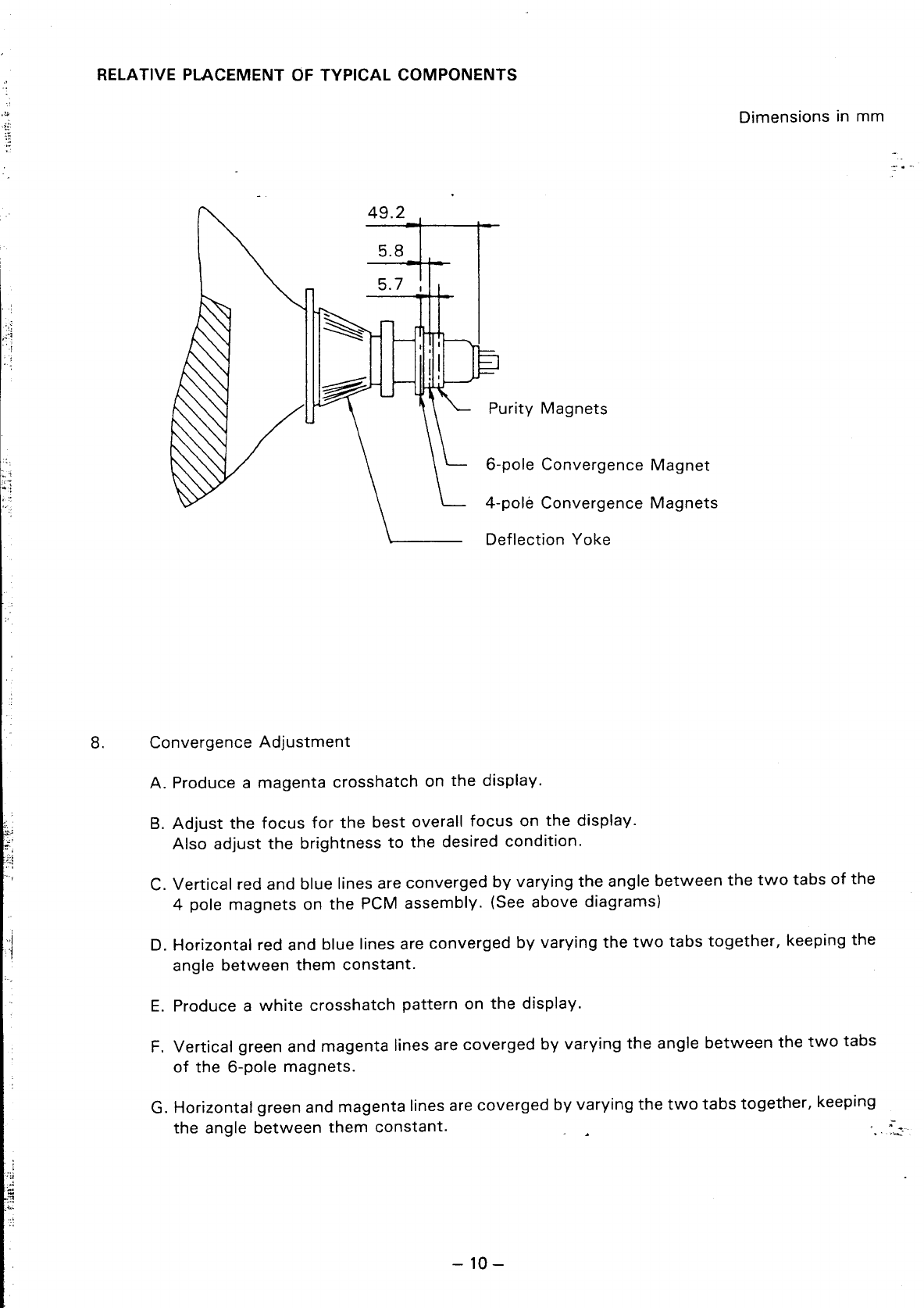 RELATIVE PLACEMENT OF TYPICAL COMPONENTS

Dimensions in mm

49.2

5.8

5.7

Purity Magnets

6-pole Convergence Magnet

4-pole Convergence Magnets

Deflection Yoke

8. Convergence Adjustment

A. Produce a magenta crosshatch on the display.

B. Adjust the focus for the best overall focus on the display. Also adjust the brightness to the desired condition.

C. Vertical red and blue lines are converged by varying the angle between the two tabs of the 4 pole magnets on the PCM assembly. (See above diagrams)

D. Horizontal red and blue lines are converged by varying the two tabs together, keeping the angle between them constant.

E. Produce a white crosshatch pattern on the display.

F. Vertical green and magenta lines are coverged by varying the angle between the two tabs of the 6-pole magnets.

G. Horizontal green and magenta lines are coverged by varying the two tabs together, keeping the angle between them constant.

– 10 –